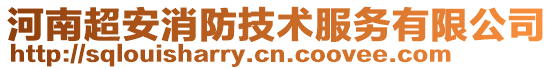 河南超安消防技术服务有限公司
http://sqlouisharry.cn.coovee.com